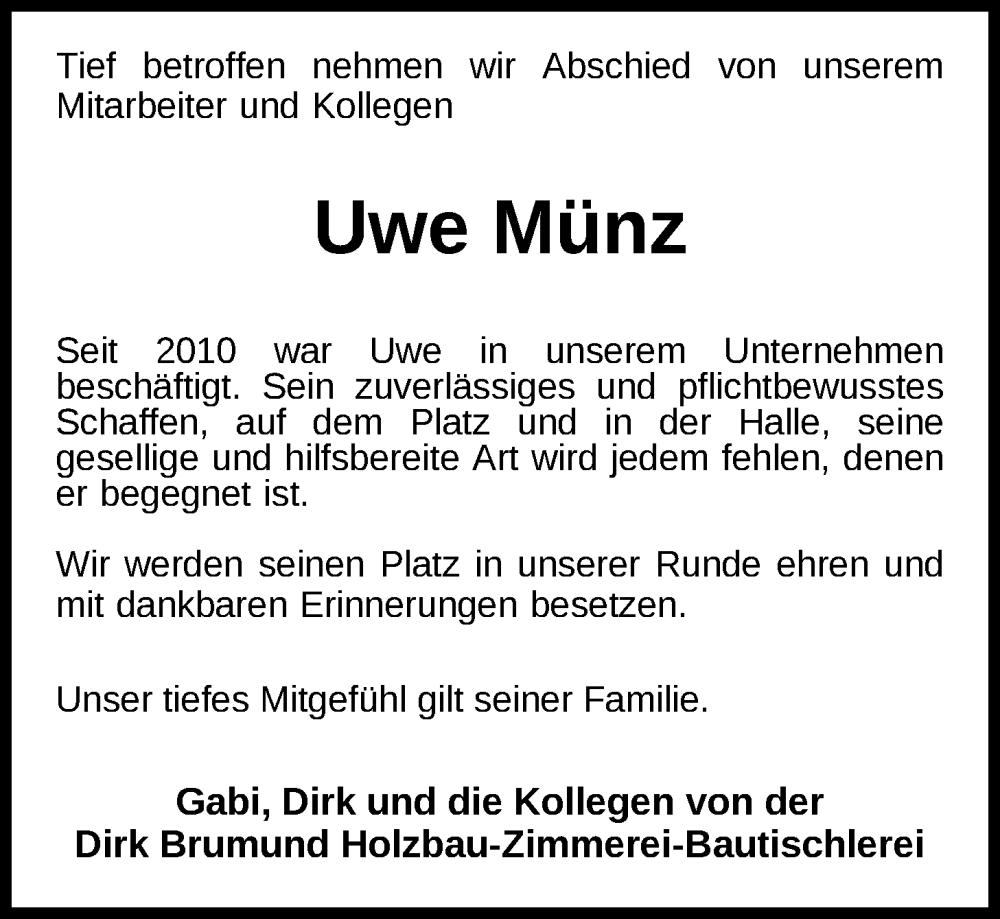 Tief betroffen nehmen wir Abschied von unserem Mitarbeiter und Kollegen

Uwe Münz

Seit 2010 war Uwe in unserem Unternehmen beschäftigt. Sein zuverlässiges und pflichtbewusstes Schaffen, auf dem Platz und in der Halle, seine gesellige und hilfsbereite Art wird jedem fehlen, denen er begegnet ist.

Wir werden seinen Platz in unserer Runde ehren und mit dankbaren Erinnerungen besetzen.

Unser tiefes Mitgefühl gilt seiner Familie.

Gabi, Dirk und die Kollegen von der
Dirk Brumund Holzbau-Zimmerei-Bautischlerei